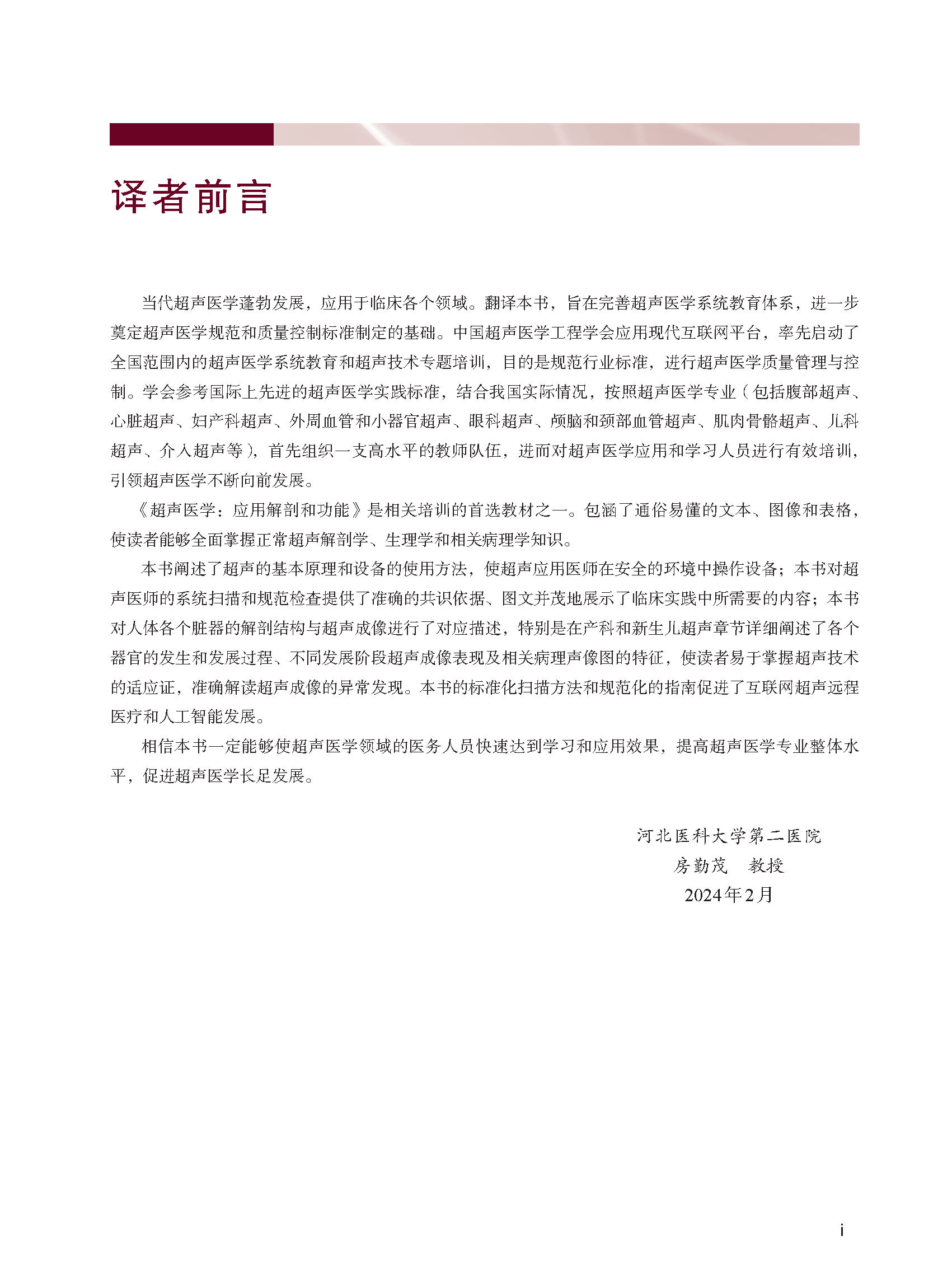 译者前言

当代超声医学蓬勃发展，应用于临床各个领域。翻译本书，旨在完善超声医学系统教育体系，进一步奠定超声医学规范和质量控制标准制定的基础。中国超声医学工程学会应用现代互联网平台，率先启动了全国范围内的超声医学系统教育和超声技术专题培训，目的是规范行业标准，进行超声医学质量管理与控制。学会参考国际上先进的超声医学实践标准，结合我国实际情况，按照超声医学专业（包括腹部超声、心脏超声、妇产科超声、外周血管和小器官超声、眼科超声、颅脑和颈部血管超声、肌肉骨骼超声、儿科超声、介入超声等），首先组织一支高水平的教师队伍，进而对超声医学应用和学习人员进行有效培训，引领超声医学不断向前发展。

《超声医学：应用解剖和功能》是相关培训的首选教材之一。包涵了通俗易懂的文本、图像和表格，使读者能够全面掌握正常超声解剖学、生理学和相关病理学知识。

本书阐述了超声的基本原理和设备的使用方法，使超声应用医师在安全的环境中操作设备；本书对超声医师的系统扫描和规范检查提供了准确的共识依据、图文并茂地展示了临床实践中所需要的内容；本书对人体各个脏器的解剖结构与超声成像进行了对应描述，特别是在产科和新生儿超声章节详细阐述了各个器官的发生和发展过程、不同发展阶段超声成像表现及相关病理声像图的特征，使读者易于掌握超声技术的适应证，准确解读超声成像的异常发现。本书的标准化扫描方法和规范化的指南促进了互联网超声远程医疗和人工智能发展。

相信本书一定能够使超声医学领域的医务人员快速达到学习和应用效果，提高超声医学专业整体水平，促进超声医学长足发展。

河北医科大学第二医院
房勤茂　教授
2024年2月

i